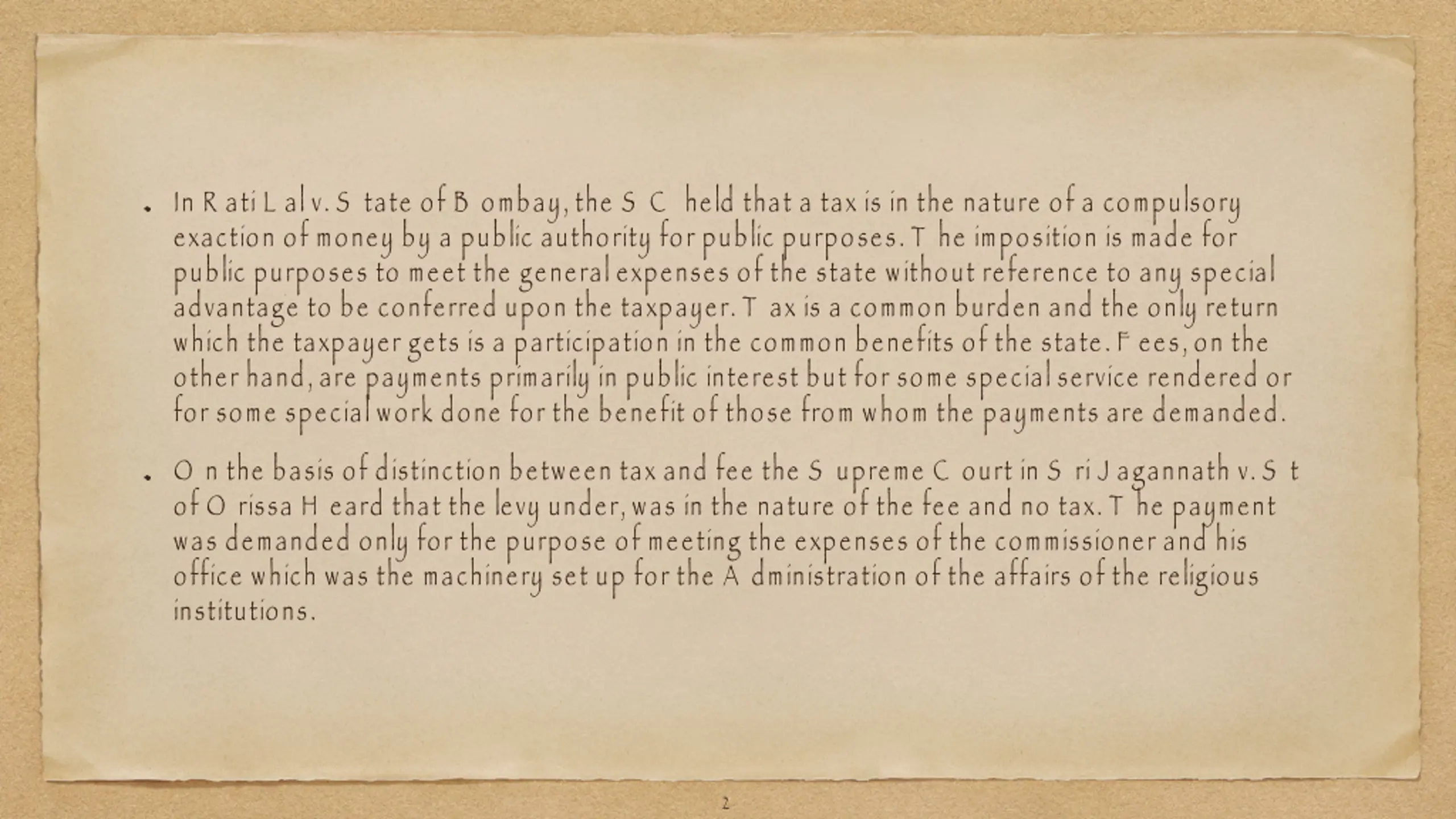 • In Rati Lal v. State of Bombay, the SC held that a tax is in the nature of a compulsory exaction of money by a public authority for public purposes. The imposition is made for public purposes to meet the general expenses of the state without reference to any special advantage to be conferred upon the taxpayer. Tax is a common burden and the only return which the taxpayer gets is a participation in the common benefits of the state. Fees, on the other hand, are payments primarily in public interest but for some special service rendered or for some special work done for the benefit of those from whom the payments are demanded.

• On the basis of distinction between tax and fee the Supreme Court in Sri Jagannath v. St of Orissa Heard that the levy under, was in the nature of the fee and no tax. The payment was demanded only for the purpose of meeting the expenses of the commissioner and his office which was the machinery set up for the Administration of the affairs of the religious institutions.

2